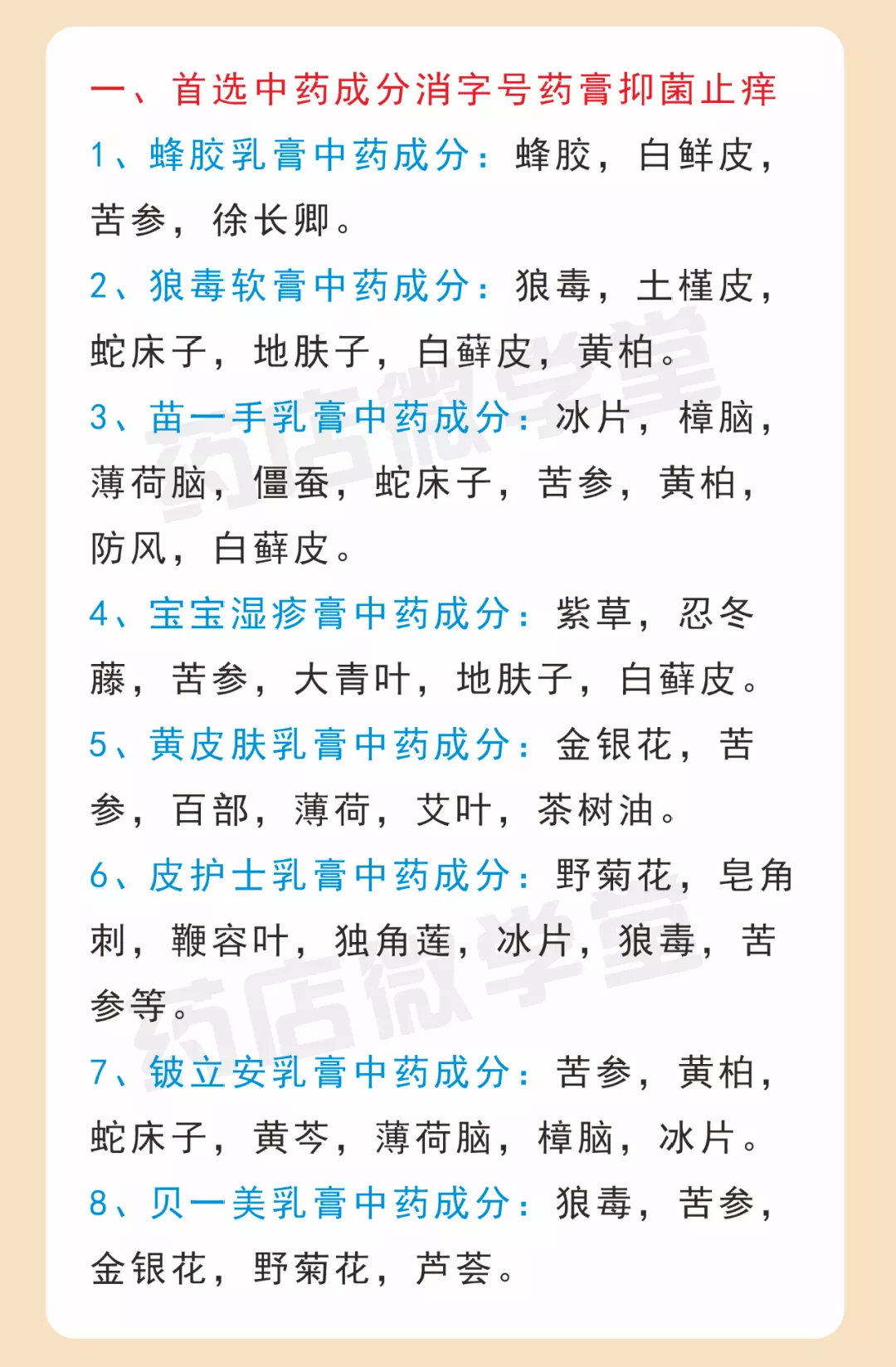 一、首选中药成分消字号药膏抑菌止痒

1、蜂胶乳膏中药成分：蜂胶，白鲜皮，苦参，徐长卿。

2、狼毒软膏中药成分：狼毒，土槿皮，蛇床子，地肤子，白藓皮，黄柏。

3、苗一手乳膏中药成分：冰片，樟脑，薄荷脑，僵蚕，蛇床子，苦参，黄柏，防风，白藓皮。

4、宝宝湿疹膏中药成分：紫草，忍冬藤，苦参，大青叶，地肤子，白藓皮。

5、黄皮肤乳膏中药成分：金银花，苦参，百部，薄荷，艾叶，茶树油。

6、皮护士乳膏中药成分：野菊花，皂角刺，鞭容叶，独角莲，冰片，狼毒，苦参等。

7、铍立安乳膏中药成分：苦参，黄柏，蛇床子，黄芩，薄荷脑，樟脑，冰片。

8、贝一美乳膏中药成分：狼毒，苦参，金银花，野菊花，芦荟。

药店微学堂

药店微学堂